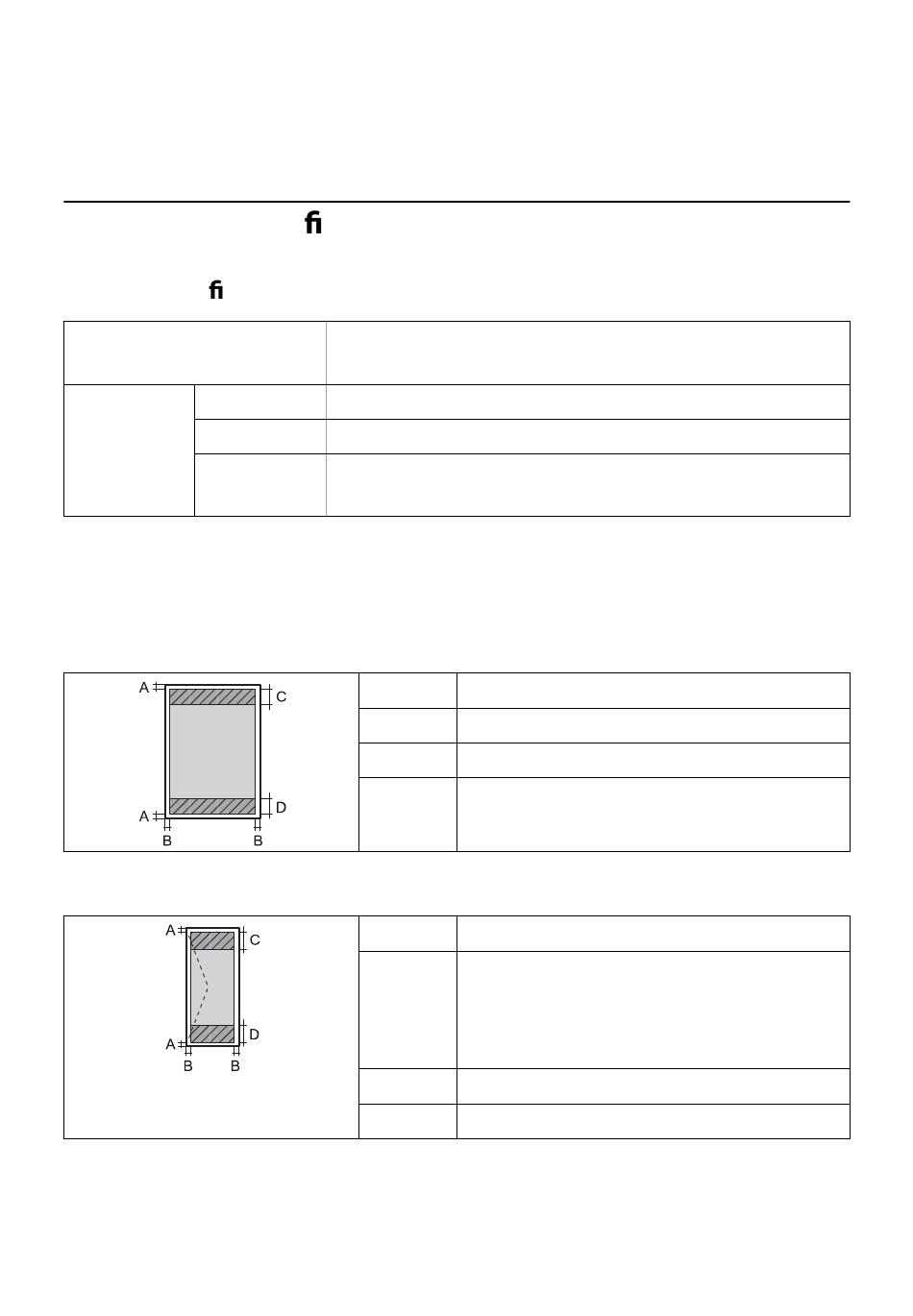 ﬁ

ﬁ

A
C
A
D
B
B

A
C
A
D
B
B